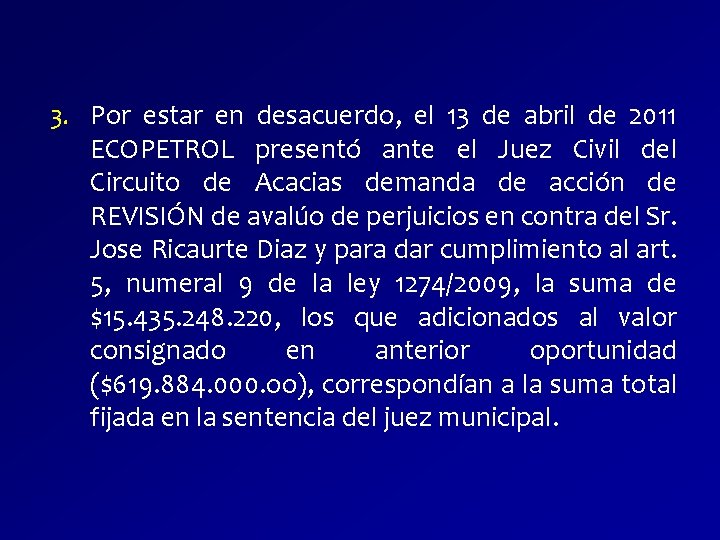 3. Por estar en desacuerdo, el 13 de abril de 2011 ECOPETROL presentó ante el Juez Civil del Circuito de Acacias demanda de acción de REVISIÓN de avalúo de perjuicios en contra del Sr. Jose Ricaurte Diaz y para dar cumplimiento al art. 5, numeral 9 de la ley 1274/2009, la suma de $15.435.248.220, los que adicionados al valor consignado en anterior oportunidad ($619.884.000.00), correspondían a la suma total fijada en la sentencia del juez municipal.